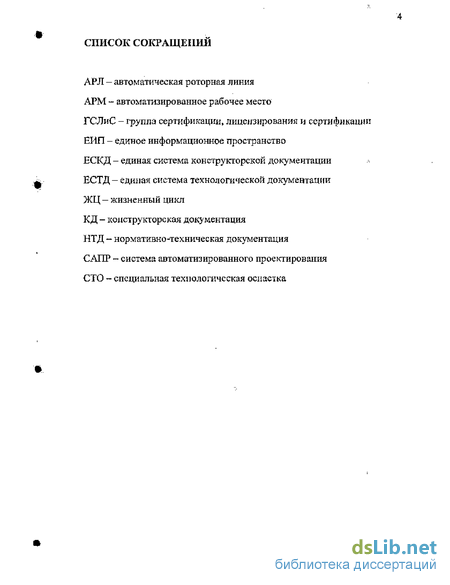 4

СПИСОК СОКРАЩЕНИЙ

АРЛ – автоматическая роторная линия

АРМ – автоматизированное рабочее место

ГСЛиС – группа сертификации, лицензирования и сертификации

ЕИП – единое информационное пространство

ЕСКД – единая система конструкторской документации

ЕСТД – единая система технологической документации

ЖЦ – жизненный цикл

КД – конструкторская документация

НТД – нормативно-техническая документация

САПР – система автоматизированного проектирования

СТО – специальная технологическая оснастка

dsLib.net
библиотека диссертаций